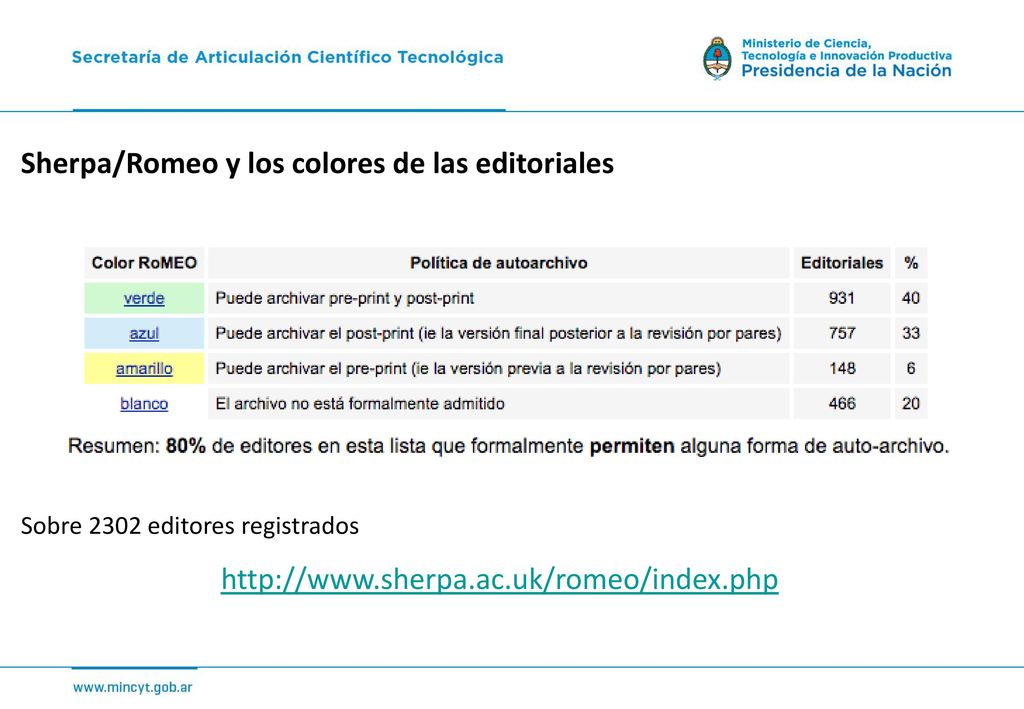 Secretaría de Articulación Científico Tecnológica

Ministerio de Ciencia, Tecnología e Innovación Productiva
Presidencia de la Nación

Sherpa/Romeo y los colores de las editoriales

| Color RoMEO | Política de autoarchivo | Editoriales | % |
|---|---|---|---|
| verde | Puede archivar pre-print y post-print | 931 | 40 |
| azul | Puede archivar el post-print (ie la versión final posterior a la revisión por pares) | 757 | 33 |
| amarillo | Puede archivar el pre-print (ie la versión previa a la revisión por pares) | 148 | 6 |
| blanco | El archivo no está formalmente admitido | 466 | 20 |

Resumen: 80% de editores en esta lista que formalmente permiten alguna forma de auto-archivo.

Sobre 2302 editores registrados

http://www.sherpa.ac.uk/romeo/index.php

www.mincyt.gob.ar